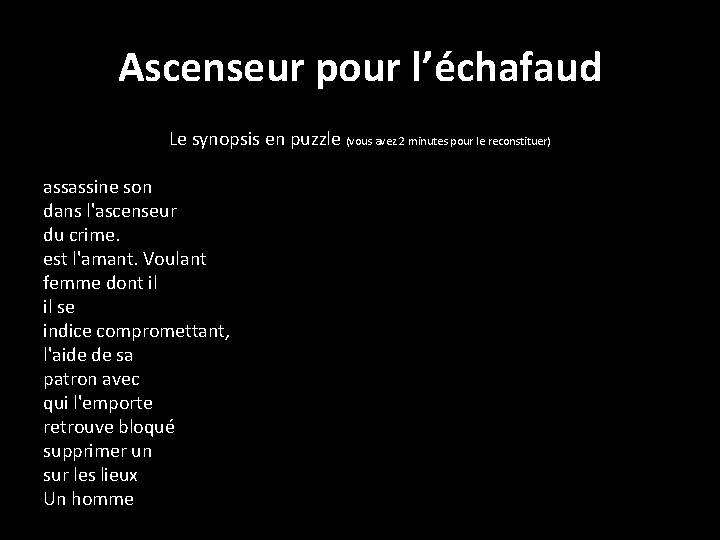 Ascenseur pour l’échafaud

Le synopsis en puzzle (vous avez 2 minutes pour le reconstituer)

assassine son
dans l'ascenseur
du crime.
est l'amant. Voulant
femme dont il
il se
indice compromettant,
l'aide de sa
patron avec
qui l'emporte
retrouve bloqué
supprimer un
sur les lieux
Un homme